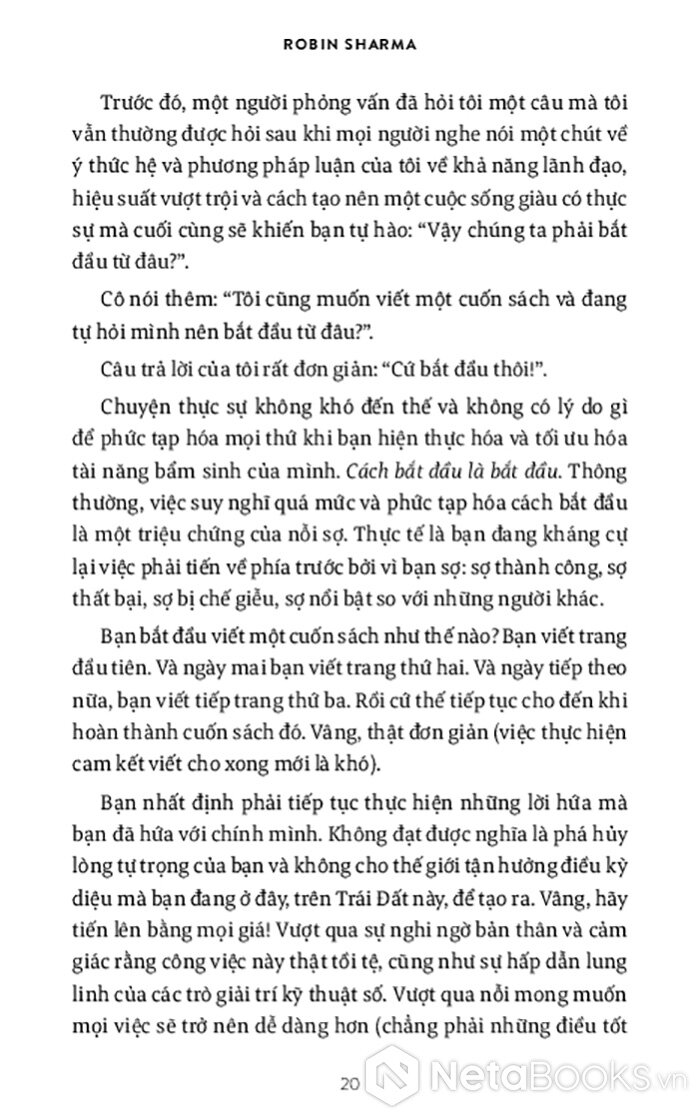 ROBIN SHARMA

Trước đó, một người phỏng vấn đã hỏi tôi một câu mà tôi vẫn thường được hỏi sau khi mọi người nghe nói một chút về ý thức hệ và phương pháp luận của tôi về khả năng lãnh đạo, hiệu suất vượt trội và cách tạo nên một cuộc sống giàu có thực sự mà cuối cùng sẽ khiến bạn tự hào: "Vậy chúng ta phải bắt đầu từ đâu?".

Cô nói thêm: "Tôi cũng muốn viết một cuốn sách và đang tự hỏi mình nên bắt đầu từ đâu?".

Câu trả lời của tôi rất đơn giản: "Cứ bắt đầu thôi!".

Chuyện thực sự không khó đến thế và không có lý do gì để phức tạp hóa mọi thứ khi bạn hiện thực hóa và tối ưu hóa tài năng bẩm sinh của mình. Cách bắt đầu là bắt đầu. Thông thường, việc suy nghĩ quá mức và phức tạp hóa cách bắt đầu là một triệu chứng của nỗi sợ. Thực tế là bạn đang kháng cự lại việc phải tiến về phía trước bởi vì bạn sợ: sợ thành công, sợ thất bại, sợ bị chế giễu, sợ nổi bật so với những người khác.

Bạn bắt đầu viết một cuốn sách như thế nào? Bạn viết trang đầu tiên. Và ngày mai bạn viết trang thứ hai. Và ngày tiếp theo nữa, bạn viết tiếp trang thứ ba. Rồi cứ thế tiếp tục cho đến khi hoàn thành cuốn sách đó. Vâng, thật đơn giản (việc thực hiện cam kết viết cho xong mới là khó).

Bạn nhất định phải tiếp tục thực hiện những lời hứa mà bạn đã hứa với chính mình. Không đạt được nghĩa là phá hủy lòng tự trọng của bạn và không cho thế giới tận hưởng điều kỳ diệu mà bạn đang ở đây, trên Trái Đất này, để tạo ra. Vâng, hãy tiến lên bằng mọi giá! Vượt qua sự nghi ngờ bản thân và cảm giác rằng công việc này thật tồi tệ, cũng như sự hấp dẫn lung linh của các trò giải trí kỹ thuật số. Vượt qua nỗi mong muốn mọi việc sẽ trở nên dễ dàng hơn (chẳng phải những điều tốt

20

NetaBooks.vn